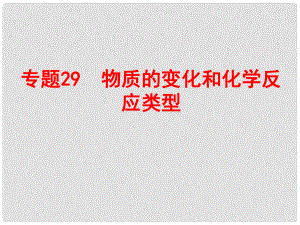 专题29　物质的变化和化学反应类型